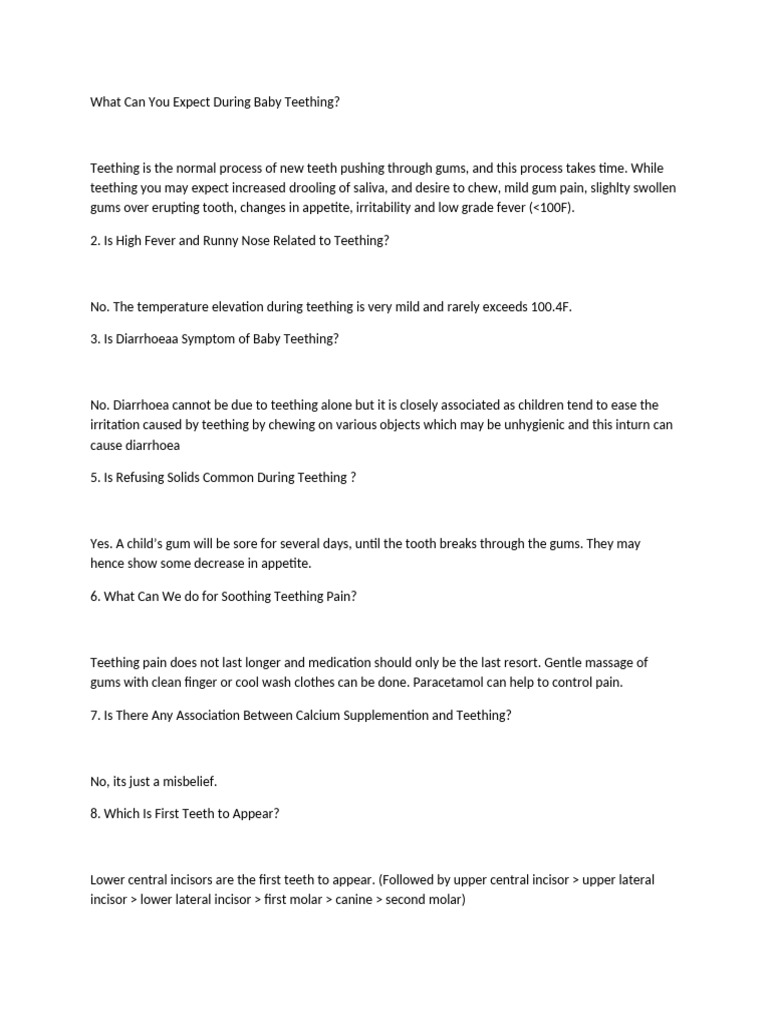 What Can You Expect During Baby Teething?

Teething is the normal process of new teeth pushing through gums, and this process takes time. While teething you may expect increased drooling of saliva, and desire to chew, mild gum pain, slighlty swollen gums over erupting tooth, changes in appetite, irritability and low grade fever (<100F).

2. Is High Fever and Runny Nose Related to Teething?

No. The temperature elevation during teething is very mild and rarely exceeds 100.4F.

3. Is Diarrhoeaa Symptom of Baby Teething?

No. Diarrhoea cannot be due to teething alone but it is closely associated as children tend to ease the irritation caused by teething by chewing on various objects which may be unhygienic and this inturn can cause diarrhoea

5. Is Refusing Solids Common During Teething ?

Yes. A child's gum will be sore for several days, until the tooth breaks through the gums. They may hence show some decrease in appetite.

6. What Can We do for Soothing Teething Pain?

Teething pain does not last longer and medication should only be the last resort. Gentle massage of gums with clean finger or cool wash clothes can be done. Paracetamol can help to control pain.

7. Is There Any Association Between Calcium Supplemention and Teething?

No, its just a misbelief.

8. Which Is First Teeth to Appear?

Lower central incisors are the first teeth to appear. (Followed by upper central incisor > upper lateral incisor > lower lateral incisor > first molar > canine > second molar)